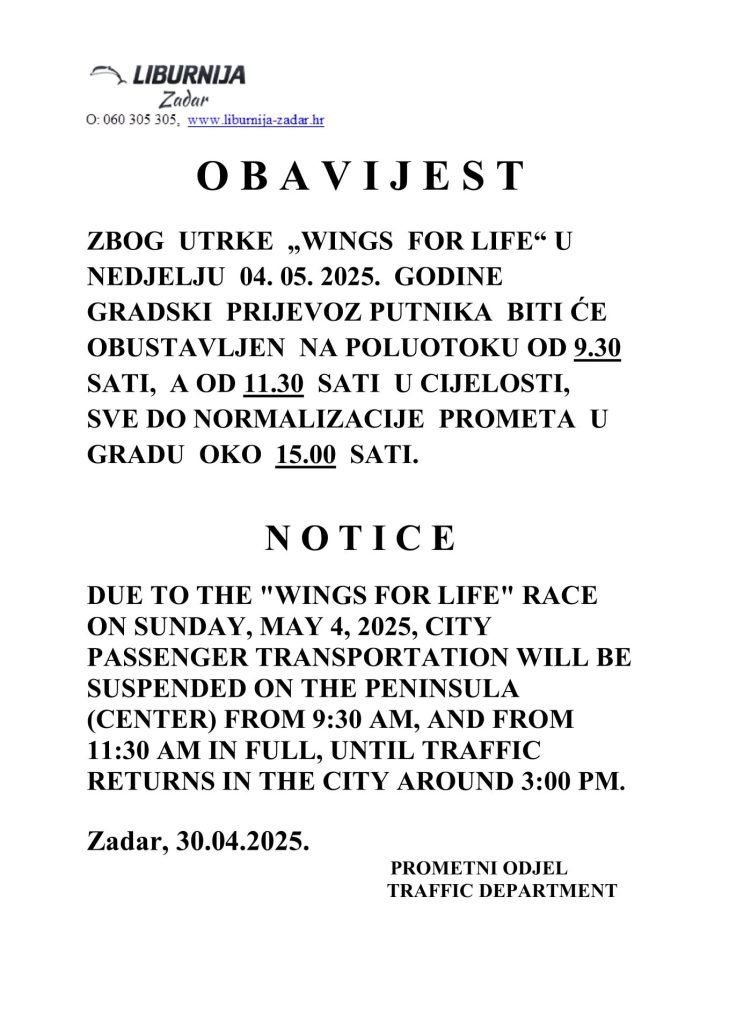 LIBURNIJA
Zadar
O: 060 305 305, www.liburnija-zadar.hr

O B A V I J E S T

ZBOG UTRKE „WINGS FOR LIFE“ U NEDJELJU 04. 05. 2025. GODINE GRADSKI PRIJEVOZ PUTNIKA BITI ĆE OBUSTAVLJEN NA POLUOTOKU OD 9.30 SATI, A OD 11.30 SATI U CIJELOSTI, SVE DO NORMALIZACIJE PROMETA U GRADU OKO 15.00 SATI.

N O T I C E

DUE TO THE "WINGS FOR LIFE" RACE ON SUNDAY, MAY 4, 2025, CITY PASSENGER TRANSPORTATION WILL BE SUSPENDED ON THE PENINSULA (CENTER) FROM 9:30 AM, AND FROM 11:30 AM IN FULL, UNTIL TRAFFIC RETURNS IN THE CITY AROUND 3:00 PM.

Zadar, 30.04.2025.

PROMETNI ODJEL
TRAFFIC DEPARTMENT